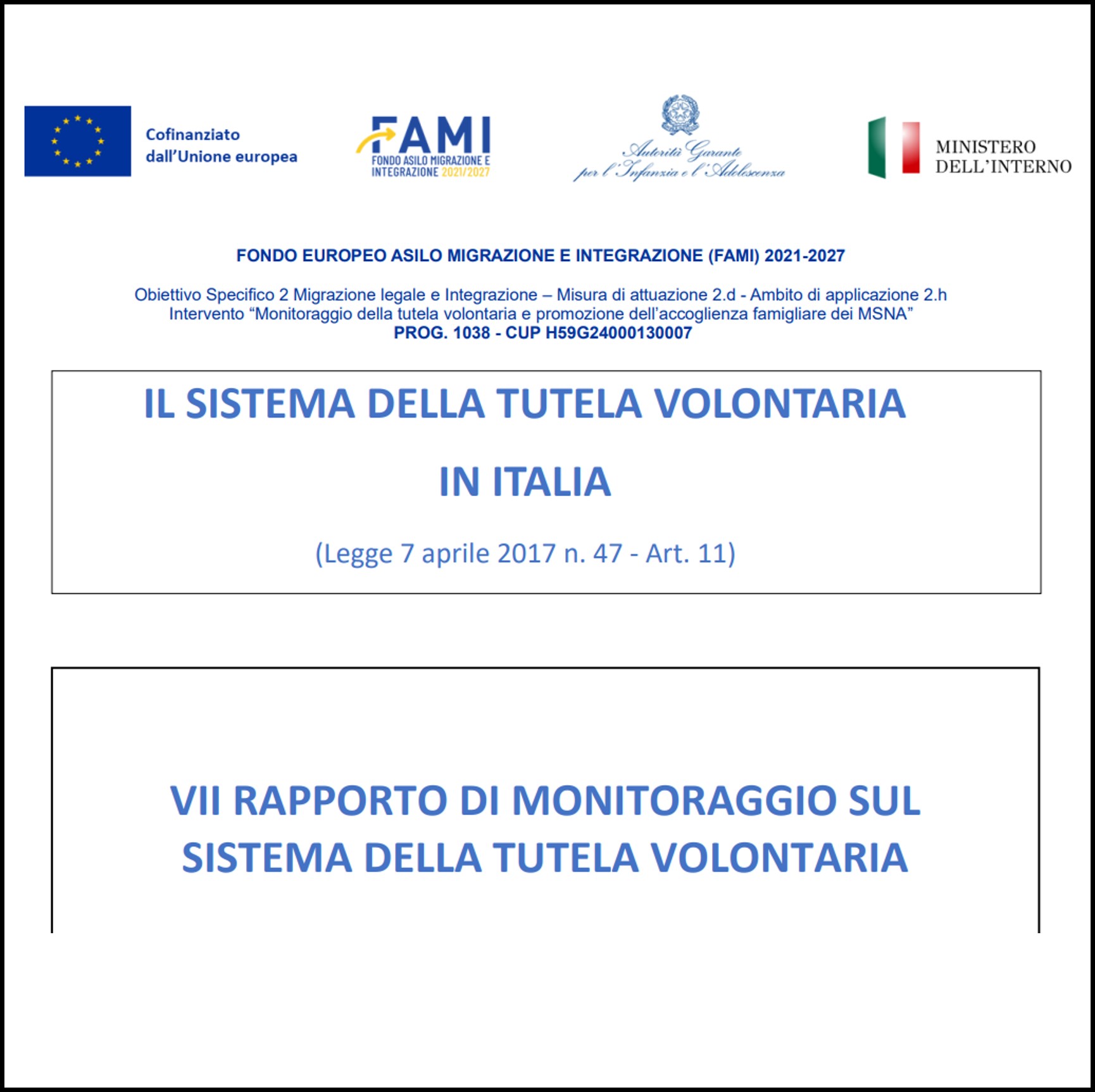 Cofinanziato dall'Unione europea

FAMI
FONDO ASILO MIGRAZIONE E INTEGRAZIONE 2021/2027

Autorità Garante per l'Infanzia e l'Adolescenza

MINISTERO DELL'INTERNO

FONDO EUROPEO ASILO MIGRAZIONE E INTEGRAZIONE (FAMI) 2021-2027

Obiettivo Specifico 2 Migrazione legale e Integrazione – Misura di attuazione 2.d - Ambito di applicazione 2.h
Intervento "Monitoraggio della tutela volontaria e promozione dell'accoglienza famigliare dei MSNA"
PROG. 1038 - CUP H59G24000130007

IL SISTEMA DELLA TUTELA VOLONTARIA

IN ITALIA

(Legge 7 aprile 2017 n. 47 - Art. 11)

VII RAPPORTO DI MONITORAGGIO SUL SISTEMA DELLA TUTELA VOLONTARIA